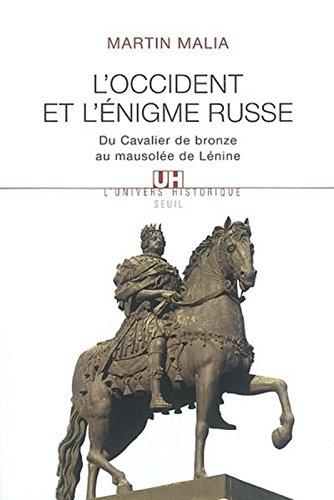 MARTIN MALIA

L'OCCIDENT ET L'ÉNIGME RUSSE

Du Cavalier de bronze au mausolée de Lénine

UH
L'UNIVERS HISTORIQUE
SEUIL